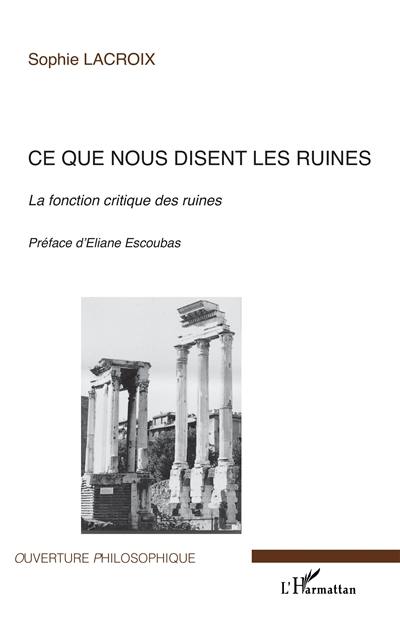 Sophie LACROIX

CE QUE NOUS DISENT LES RUINES

La fonction critique des ruines

Préface d'Eliane Escoubas

OUVERTURE PHILOSOPHIQUE

L'Harmattan